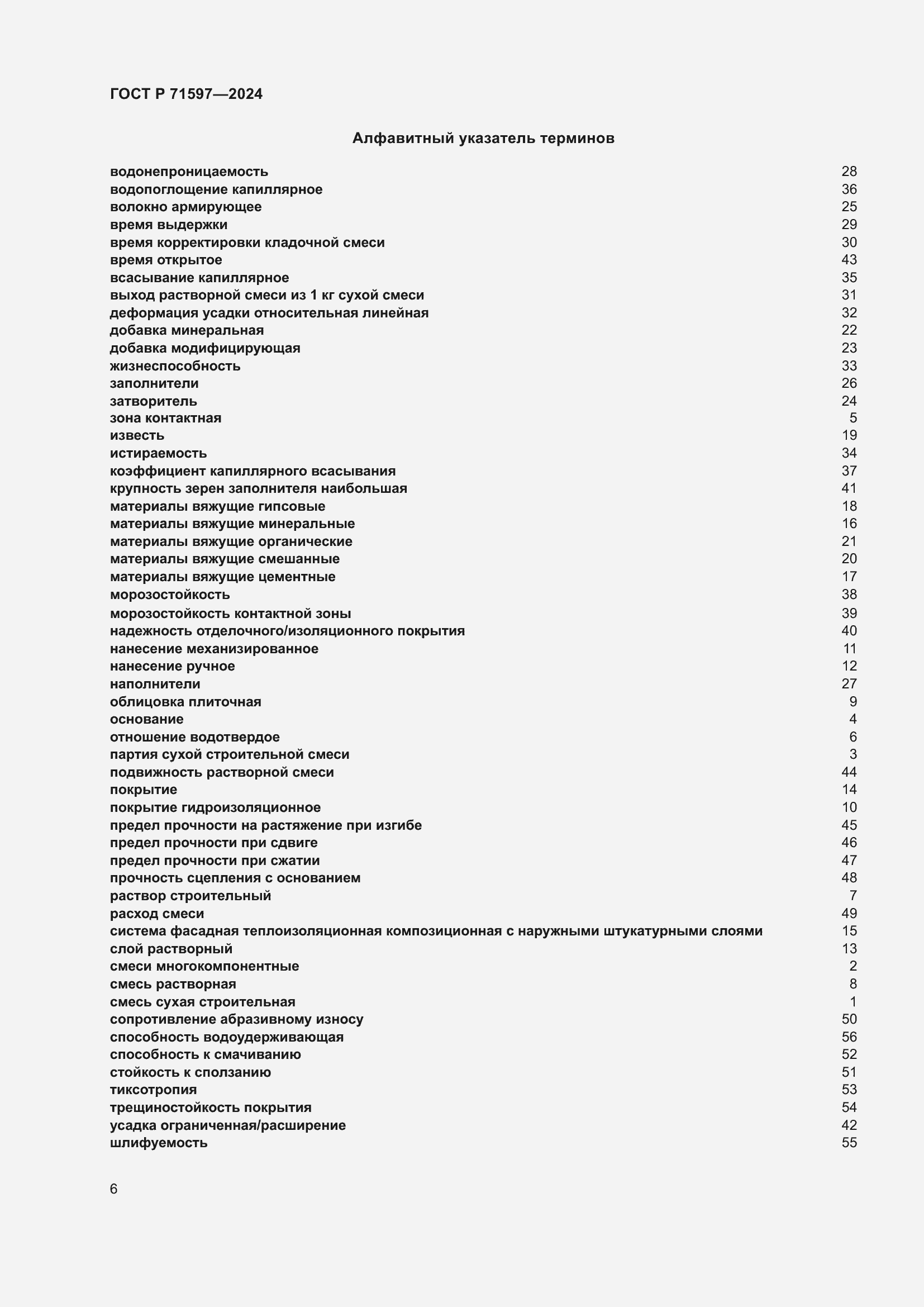 ГОСТ Р 71597—2024

Алфавитный указатель терминов

водонепроницаемость 28
водопоглощение капиллярное 36
волокно армирующее 25
время выдержки 29
время корректировки кладочной смеси 30
время открытое 43
всасывание капиллярное 35
выход растворной смеси из 1 кг сухой смеси 31
деформация усадки относительная линейная 32
добавка минеральная 22
добавка модифицирующая 23
жизнеспособность 33
заполнители 26
затворитель 24
зона контактная 5
известь 19
истираемость 34
коэффициент капиллярного всасывания 37
крупность зерен заполнителя наибольшая 41
материалы вяжущие гипсовые 18
материалы вяжущие минеральные 16
материалы вяжущие органические 21
материалы вяжущие смешанные 20
материалы вяжущие цементные 17
морозостойкость 38
морозостойкость контактной зоны 39
надежность отделочного/изоляционного покрытия 40
нанесение механизированное 11
нанесение ручное 12
наполнители 27
облицовка плиточная 9
основание 4
отношение водотвердое 6
партия сухой строительной смеси 3
подвижность растворной смеси 44
покрытие 14
покрытие гидроизоляционное 10
предел прочности на растяжение при изгибе 45
предел прочности при сдвиге 46
предел прочности при сжатии 47
прочность сцепления с основанием 48
раствор строительный 7
расход смеси 49
система фасадная теплоизоляционная композиционная с наружными штукатурными слоями 15
слой растворный 13
смеси многокомпонентные 2
смесь растворная 8
смесь сухая строительная 1
сопротивление абразивному износу 50
способность водоудерживающая 56
способность к смачиванию 52
стойкость к сползанию 51
тиксотропия 53
трещиностойкость покрытия 54
усадка ограниченная/расширение 42
шлифуемость 55

6